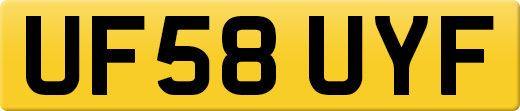 UF58 UYF